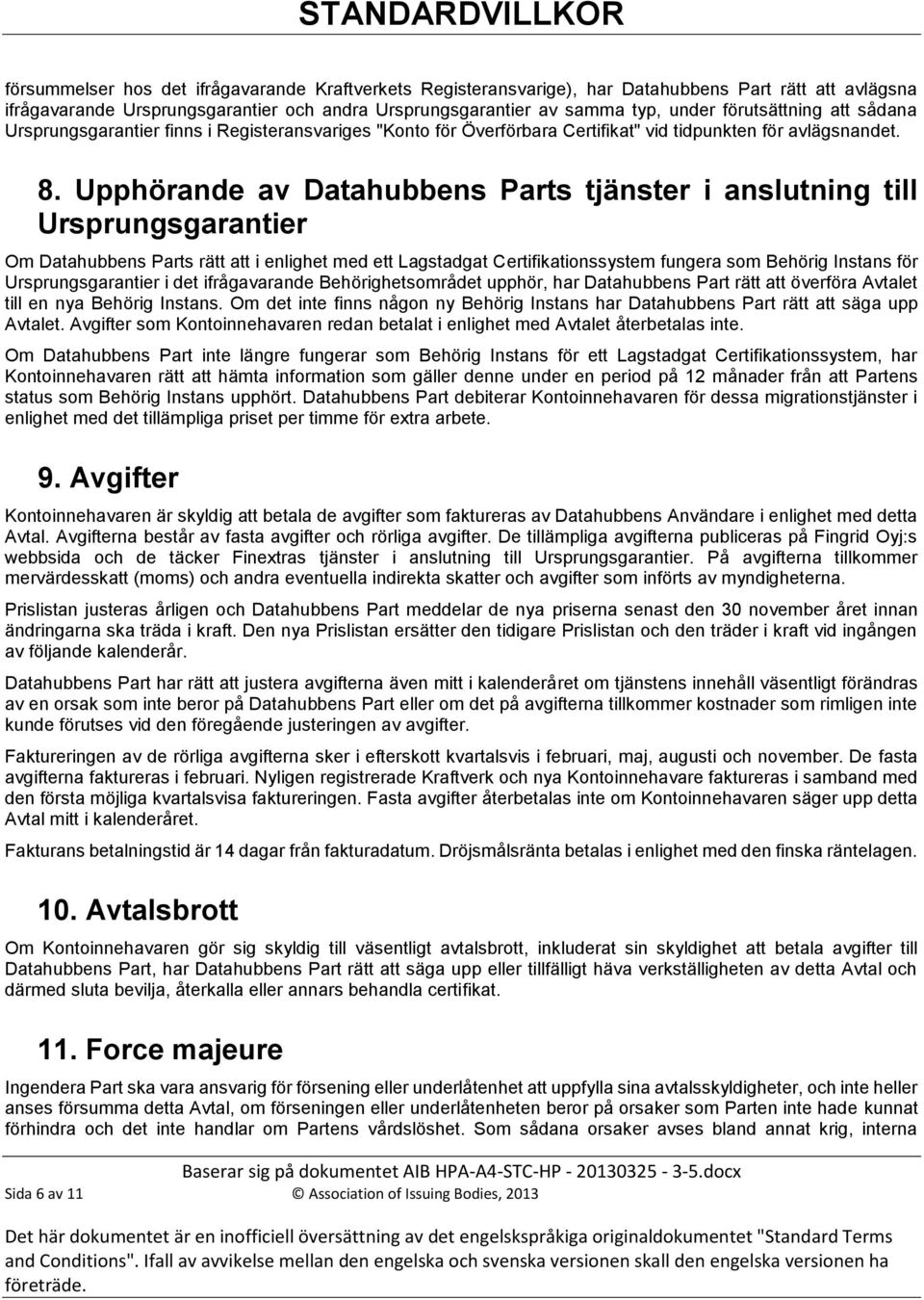 STANDARDVILLKOR

försummelser hos det ifrågavarande Kraftverkets Registeransvarige), har Datahubbens Part rätt att avlägsna ifrågavarande Ursprungsgarantier och andra Ursprungsgarantier av samma typ, under förutsättning att sådana Ursprungsgarantier finns i Registeransvariges "Konto för Överförbara Certifikat" vid tidpunkten för avlägsnandet.

8. Upphörande av Datahubbens Parts tjänster i anslutning till Ursprungsgarantier

Om Datahubbens Parts rätt att i enlighet med ett Lagstadgat Certifikationssystem fungera som Behörig Instans för Ursprungsgarantier i det ifrågavarande Behörighetsområdet upphör, har Datahubbens Part rätt att överföra Avtalet till en nya Behörig Instans. Om det inte finns någon ny Behörig Instans har Datahubbens Part rätt att säga upp Avtalet. Avgifter som Kontoinnehavaren redan betalat i enlighet med Avtalet återbetalas inte.

Om Datahubbens Part inte längre fungerar som Behörig Instans för ett Lagstadgat Certifikationssystem, har Kontoinnehavaren rätt att hämta information som gäller denne under en period på 12 månader från att Partens status som Behörig Instans upphört. Datahubbens Part debiterar Kontoinnehavaren för dessa migrationstjänster i enlighet med det tillämpliga priset per timme för extra arbete.

9. Avgifter

Kontoinnehavaren är skyldig att betala de avgifter som faktureras av Datahubbens Användare i enlighet med detta Avtal. Avgifterna består av fasta avgifter och rörliga avgifter. De tillämpliga avgifterna publiceras på Fingrid Oyj:s webbsida och de täcker Finextras tjänster i anslutning till Ursprungsgarantier. På avgifterna tillkommer mervärdesskatt (moms) och andra eventuella indirekta skatter och avgifter som införts av myndigheterna.

Prislistan justeras årligen och Datahubbens Part meddelar de nya priserna senast den 30 november året innan ändringarna ska träda i kraft. Den nya Prislistan ersätter den tidigare Prislistan och den träder i kraft vid ingången av följande kalenderår.

Datahubbens Part har rätt att justera avgifterna även mitt i kalenderåret om tjänstens innehåll väsentligt förändras av en orsak som inte beror på Datahubbens Part eller om det på avgifterna tillkommer kostnader som rimligen inte kunde förutses vid den föregående justeringen av avgifter.

Faktureringen av de rörliga avgifterna sker i efterskott kvartalsvis i februari, maj, augusti och november. De fasta avgifterna faktureras i februari. Nyligen registrerade Kraftverk och nya Kontoinnehavare faktureras i samband med den första möjliga kvartalsvisa faktureringen. Fasta avgifter återbetalas inte om Kontoinnehavaren säger upp detta Avtal mitt i kalenderåret.

Fakturans betalningstid är 14 dagar från fakturadatum. Dröjsmålsränta betalas i enlighet med den finska räntelagen.

10. Avtalsbrott

Om Kontoinnehavaren gör sig skyldig till väsentligt avtalsbrott, inkluderat sin skyldighet att betala avgifter till Datahubbens Part, har Datahubbens Part rätt att säga upp eller tillfälligt häva verkställigheten av detta Avtal och därmed sluta bevilja, återkalla eller annars behandla certifikat.

11. Force majeure

Ingendera Part ska vara ansvarig för försening eller underlåtenhet att uppfylla sina avtalsskyldigheter, och inte heller anses försumma detta Avtal, om förseningen eller underlåtenheten beror på orsaker som Parten inte hade kunnat förhindra och det inte handlar om Partens vårdslöshet. Som sådana orsaker avses bland annat krig, interna

Baserar sig på dokumentet AIB HPA-A4-STC-HP - 20130325 - 3-5.docx
Sida 6 av 11 © Association of Issuing Bodies, 2013

Det här dokumentet är en inofficiell översättning av det engelskspråkiga originaldokumentet "Standard Terms and Conditions". Ifall av avvikelse mellan den engelska och svenska versionen skall den engelska versionen ha företräde.